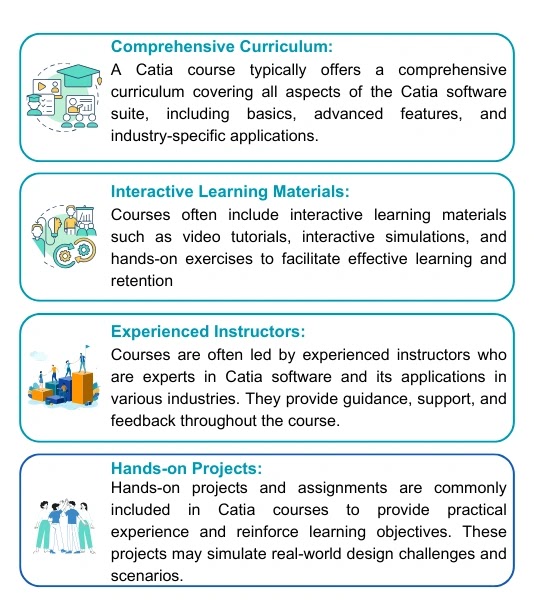 Comprehensive Curriculum:
A Catia course typically offers a comprehensive curriculum covering all aspects of the Catia software suite, including basics, advanced features, and industry-specific applications.

Interactive Learning Materials:
Courses often include interactive learning materials such as video tutorials, interactive simulations, and hands-on exercises to facilitate effective learning and retention

Experienced Instructors:
Courses are often led by experienced instructors who are experts in Catia software and its applications in various industries. They provide guidance, support, and feedback throughout the course.

Hands-on Projects:
Hands-on projects and assignments are commonly included in Catia courses to provide practical experience and reinforce learning objectives. These projects may simulate real-world design challenges and scenarios.